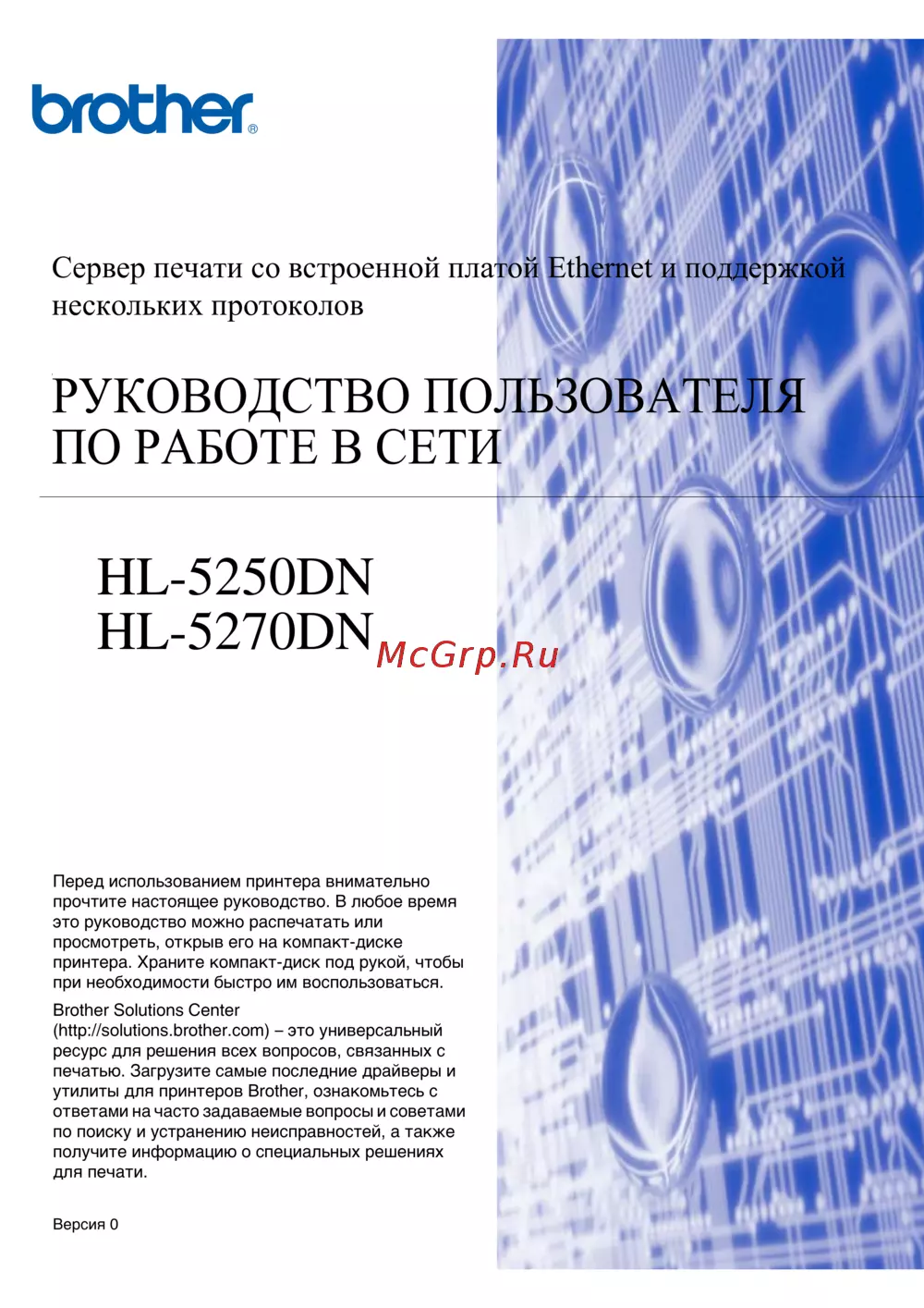 brother®

Сервер печати со встроенной платой Ethernet и поддержкой нескольких протоколов

РУКОВОДСТВО ПОЛЬЗОВАТЕЛЯ ПО РАБОТЕ В СЕТИ

HL-5250DN
HL-5270DN

McGrp.Ru

Перед использованием принтера внимательно прочтите настоящее руководство. В любое время это руководство можно распечатать или просмотреть, открыв его на компакт-диске принтера. Храните компакт-диск под рукой, чтобы при необходимости быстро им воспользоваться.

Brother Solutions Center (http://solutions.brother.com) – это универсальный ресурс для решения всех вопросов, связанных с печатью. Загрузите самые последние драйверы и утилиты для принтеров Brother, ознакомьтесь с ответами на часто задаваемые вопросы и советами по поиску и устранению неисправностей, а также получите информацию о специальных решениях для печати.

Версия 0